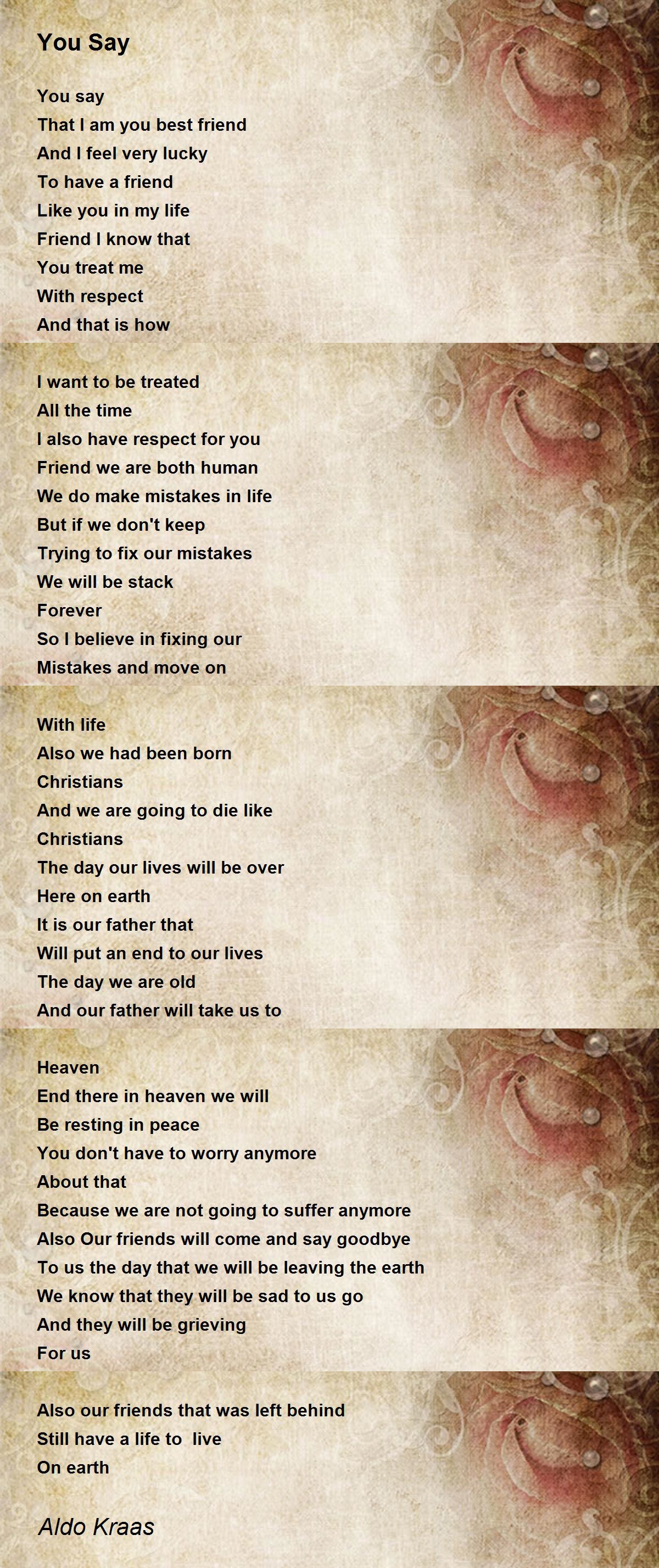 You Say

You say
That I am you best friend
And I feel very lucky
To have a friend
Like you in my life
Friend I know that
You treat me
With respect
And that is how

I want to be treated
All the time
I also have respect for you
Friend we are both human
We do make mistakes in life
But if we don't keep
Trying to fix our mistakes
We will be stack
Forever
So I believe in fixing our
Mistakes and move on

With life
Also we had been born
Christians
And we are going to die like
Christians
The day our lives will be over
Here on earth
It is our father that
Will put an end to our lives
The day we are old
And our father will take us to

Heaven
End there in heaven we will
Be resting in peace
You don't have to worry anymore
About that
Because we are not going to suffer anymore
Also Our friends will come and say goodbye
To us the day that we will be leaving the earth
We know that they will be sad to us go
And they will be grieving
For us

Also our friends that was left behind
Still have a life to live
On earth

Aldo Kraas